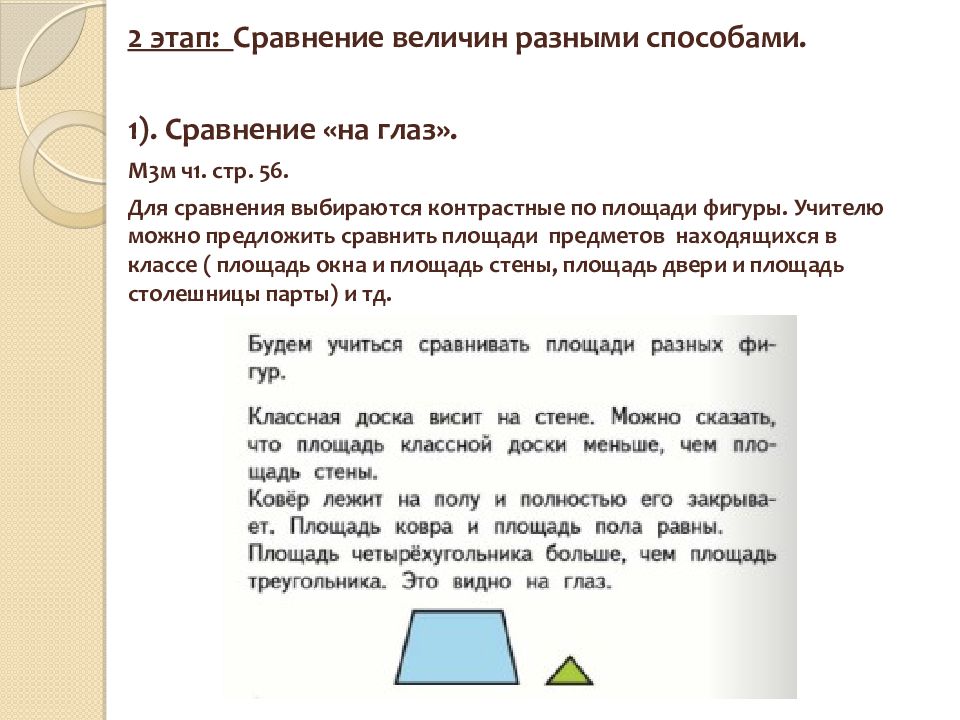 2 этап: Сравнение величин разными способами.

1). Сравнение «на глаз».

М3м ч1. стр. 56.

Для сравнения выбираются контрастные по площади фигуры. Учителю можно предложить сравнить площади предметов находящихся в классе ( площадь окна и площадь стены, площадь двери и площадь столешницы парты) и тд.

Будем учиться сравнивать площади разных фигур.

Классная доска висит на стене. Можно сказать, что площадь классной доски меньше, чем площадь стены.
Ковёр лежит на полу и полностью его закрывает. Площадь ковра и площадь пола равны.
Площадь четырёхугольника больше, чем площадь треугольника. Это видно на глаз.